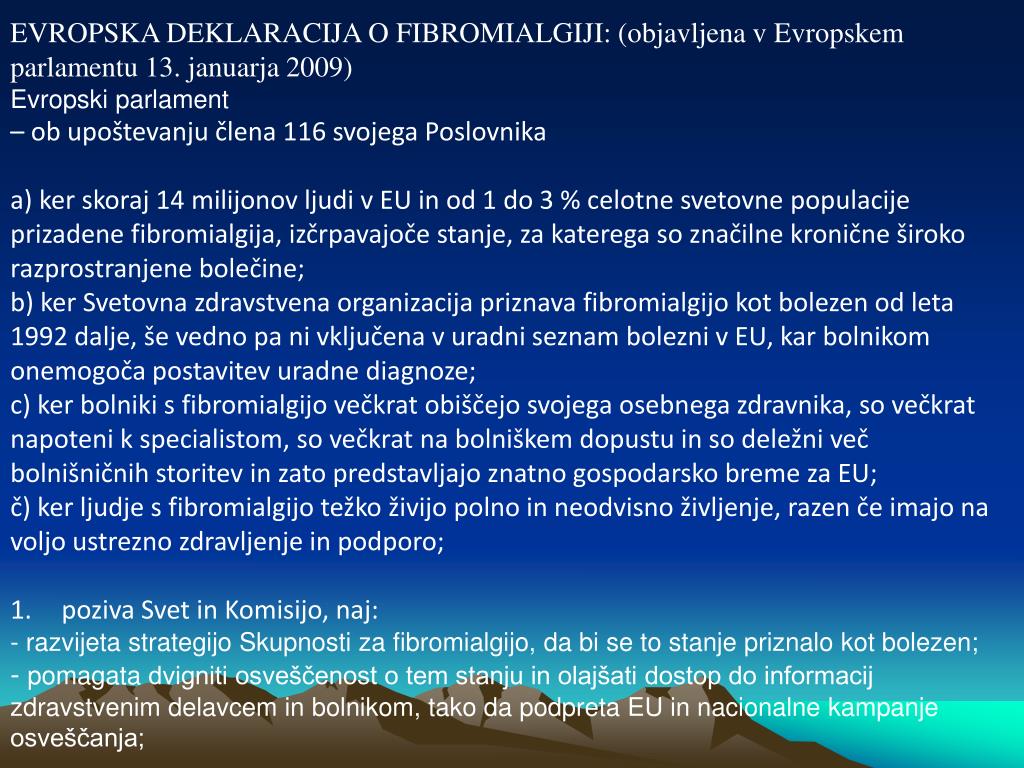 EVROPSKA DEKLARACIJA O FIBROMIALGIJI: (objavljena v Evropskem parlamentu 13. januarja 2009)
Evropski parlament
– ob upoštevanju člena 116 svojega Poslovnika

a) ker skoraj 14 milijonov ljudi v EU in od 1 do 3 % celotne svetovne populacije prizadene fibromialgija, izčrpavajoče stanje, za katerega so značilne kronične široko razprostranjene bolečine;
b) ker Svetovna zdravstvena organizacija priznava fibromialgijo kot bolezen od leta 1992 dalje, še vedno pa ni vključena v uradni seznam bolezni v EU, kar bolnikom onemogoča postavitev uradne diagnoze;
c) ker bolniki s fibromialgijo večkrat obiščejo svojega osebnega zdravnika, so večkrat napoteni k specialistom, so večkrat na bolniškem dopustu in so deležni več bolnišničnih storitev in zato predstavljajo znatno gospodarsko breme za EU;
č) ker ljudje s fibromialgijo težko živijo polno in neodvisno življenje, razen če imajo na voljo ustrezno zdravljenje in podporo;

1. poziva Svet in Komisijo, naj:
- razvijeta strategijo Skupnosti za fibromialgijo, da bi se to stanje priznalo kot bolezen;
- pomagata dvigniti osveščenost o tem stanju in olajšati dostop do informacij zdravstvenim delavcem in bolnikom, tako da podpreta EU in nacionalne kampanje osveščanja;